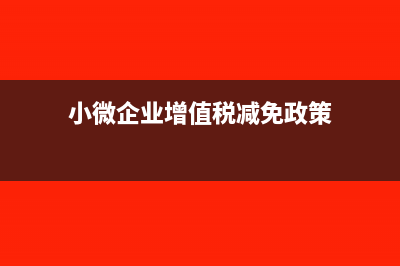 小微企业增值税减免政策